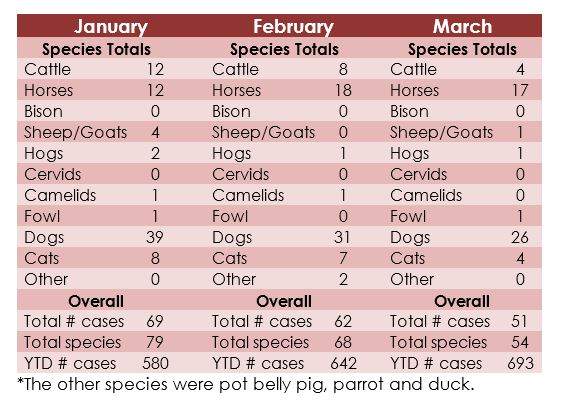 | January | | February | | March | |
|---|---|---|---|---|---|
| Species Totals | | Species Totals | | Species Totals | |
| Cattle | 12 | Cattle | 8 | Cattle | 4 |
| Horses | 12 | Horses | 18 | Horses | 17 |
| Bison | 0 | Bison | 0 | Bison | 0 |
| Sheep/Goats | 4 | Sheep/Goats | 0 | Sheep/Goats | 1 |
| Hogs | 2 | Hogs | 1 | Hogs | 1 |
| Cervids | 0 | Cervids | 0 | Cervids | 0 |
| Camelids | 1 | Camelids | 1 | Camelids | 0 |
| Fowl | 1 | Fowl | 0 | Fowl | 1 |
| Dogs | 39 | Dogs | 31 | Dogs | 26 |
| Cats | 8 | Cats | 7 | Cats | 4 |
| Other | 0 | Other | 2 | Other | 0 |
| Overall | | Overall | | Overall | |
| Total # cases | 69 | Total # cases | 62 | Total # cases | 51 |
| Total species | 79 | Total species | 68 | Total species | 54 |
| YTD # cases | 580 | YTD # cases | 642 | YTD # cases | 693 |

*The other species were pot belly pig, parrot and duck.